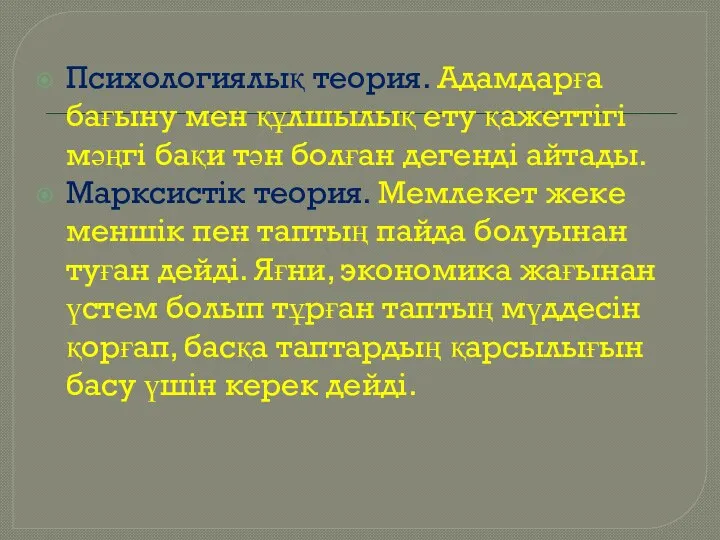 Психологиялық теория. Адамдарға бағыну мен құлшылық ету қажеттігі мәңгі бақи тән болған дегенді айтады.

Марксистік теория. Мемлекет жеке меншік пен таптың пайда болуынан туған дейді. Яғни, экономика жағынан үстем болып тұрған таптың мүддесін қорғап, басқа таптардың қарсылығын басу үшін керек дейді.